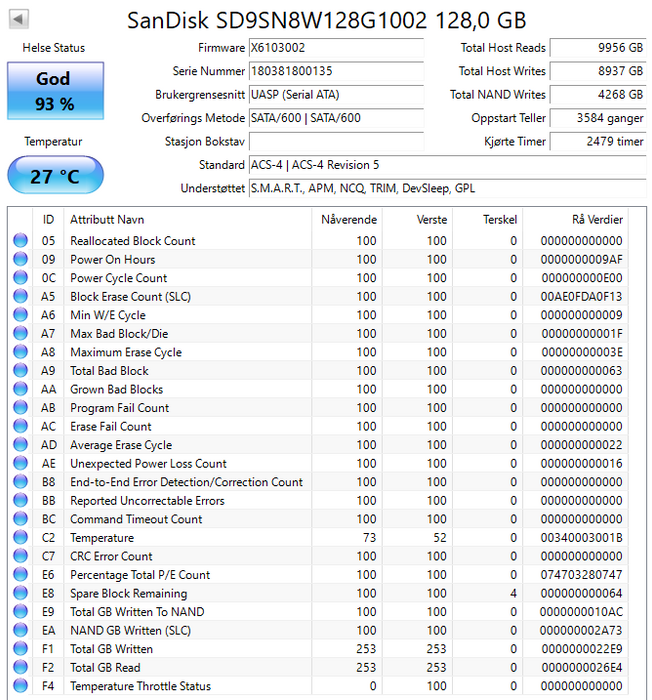 SanDisk SD9SN8W128G1002 128,0 GB

Helse Status

God
93 %

Temperatur

27 °C

Firmware X6103002
Serie Nummer 180381800135
Brukergrensesnitt UASP (Serial ATA)
Overførings Metode SATA/600 | SATA/600
Stasjon Bokstav
Standard ACS-4 | ACS-4 Revision 5
Understøttet S.M.A.R.T., APM, NCQ, TRIM, DevSleep, GPL

Total Host Reads 9956 GB
Total Host Writes 8937 GB
Total NAND Writes 4268 GB
Oppstart Teller 3584 ganger
Kjørte Timer 2479 timer

| ID | Attributt Navn | Nåverende | Verste | Terskel | Rå Verdier |
|---|---|---|---|---|---|
| 05 | Reallocated Block Count | 100 | 100 | 0 | 000000000000 |
| 09 | Power On Hours | 100 | 100 | 0 | 0000000009AF |
| 0C | Power Cycle Count | 100 | 100 | 0 | 000000000E00 |
| A5 | Block Erase Count (SLC) | 100 | 100 | 0 | 00AE0FDA0F13 |
| A6 | Min W/E Cycle | 100 | 100 | 0 | 000000000009 |
| A7 | Max Bad Block/Die | 100 | 100 | 0 | 00000000001F |
| A8 | Maximum Erase Cycle | 100 | 100 | 0 | 00000000003E |
| A9 | Total Bad Block | 100 | 100 | 0 | 000000000063 |
| AA | Grown Bad Blocks | 100 | 100 | 0 | 000000000000 |
| AB | Program Fail Count | 100 | 100 | 0 | 000000000000 |
| AC | Erase Fail Count | 100 | 100 | 0 | 000000000000 |
| AD | Average Erase Cycle | 100 | 100 | 0 | 000000000022 |
| AE | Unexpected Power Loss Count | 100 | 100 | 0 | 000000000016 |
| B8 | End-to-End Error Detection/Correction Count | 100 | 100 | 0 | 000000000000 |
| BB | Reported Uncorrectable Errors | 100 | 100 | 0 | 000000000000 |
| BC | Command Timeout Count | 100 | 100 | 0 | 000000000000 |
| C2 | Temperature | 73 | 52 | 0 | 00340003001B |
| C7 | CRC Error Count | 100 | 100 | 0 | 000000000000 |
| E6 | Percentage Total P/E Count | 100 | 100 | 0 | 074703280747 |
| E8 | Spare Block Remaining | 100 | 100 | 4 | 000000000064 |
| E9 | Total GB Written To NAND | 100 | 100 | 0 | 0000000010AC |
| EA | NAND GB Written (SLC) | 100 | 100 | 0 | 000000002A73 |
| F1 | Total GB Written | 253 | 253 | 0 | 0000000022E9 |
| F2 | Total GB Read | 253 | 253 | 0 | 0000000026E4 |
| F4 | Temperature Throttle Status | 0 | 100 | 0 | 000000000000 |